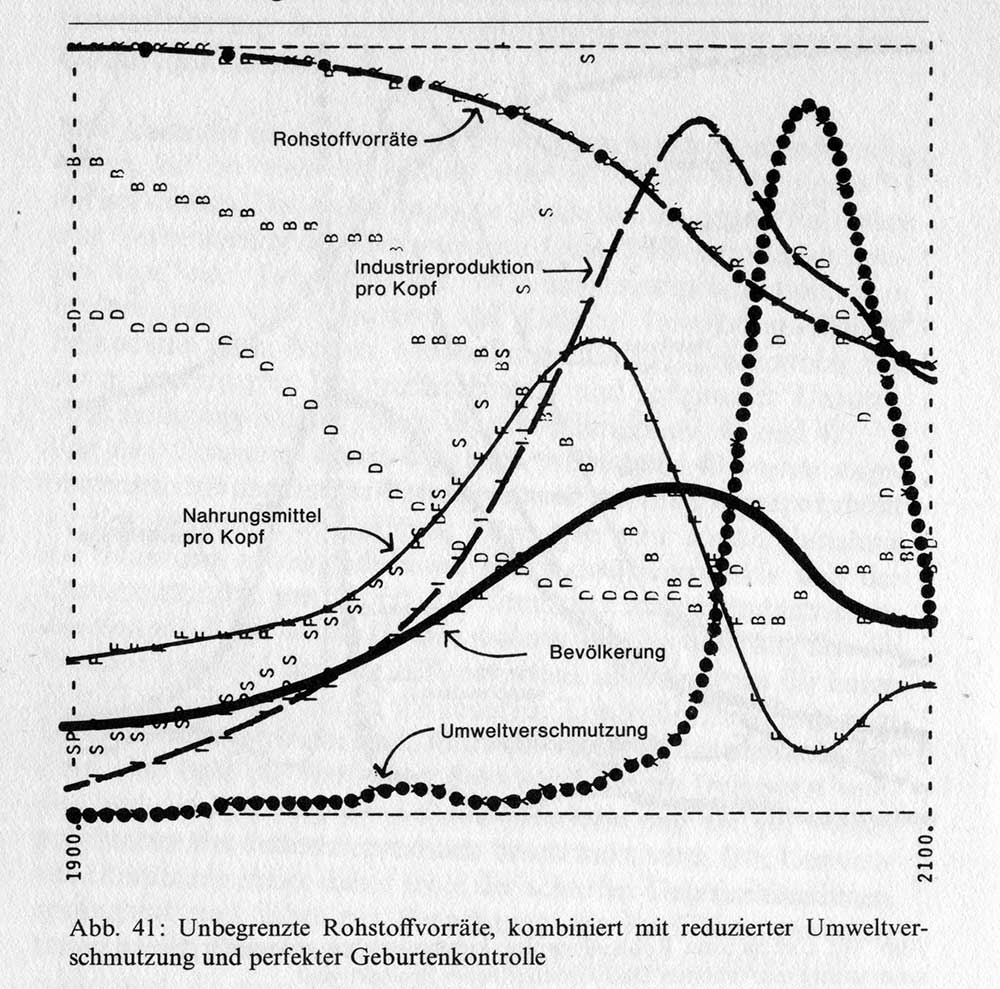 Rohstoffvorräte

Industrieproduktion pro Kopf

Nahrungsmittel pro Kopf

Bevölkerung

Umweltverschmutzung

1900.

2100.

Abb. 41: Unbegrenzte Rohstoffvorräte, kombiniert mit reduzierter Umweltverschmutzung und perfekter Geburtenkontrolle